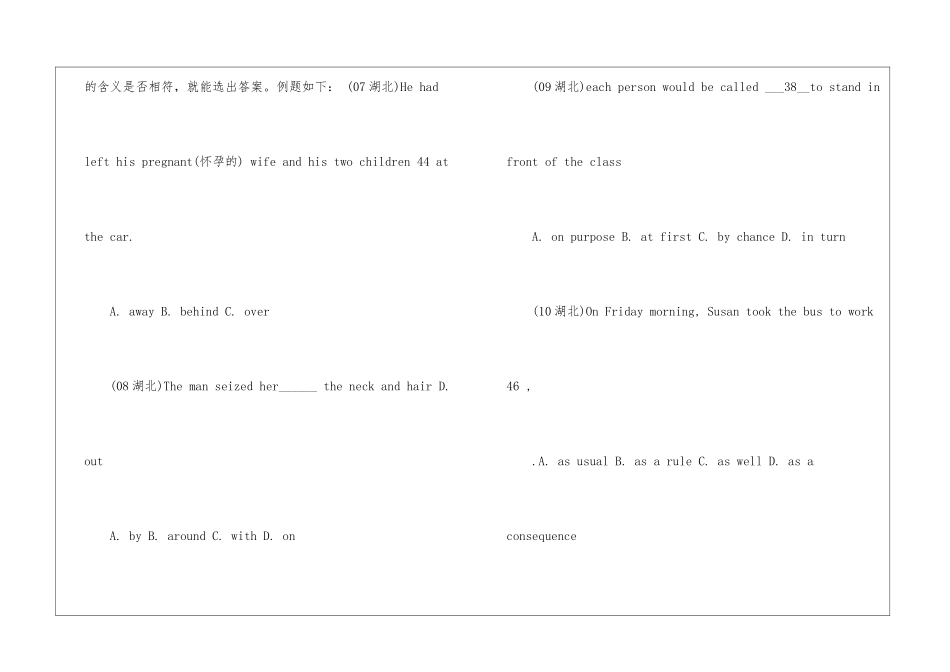 的含义是否相符，就能选出答案。例题如下：(07湖北)He had left his pregnant(怀孕的) wife and his two children 44 at the car.

A. away B. behind C. over

(08湖北)The man seized her____ the neck and hair D. out

A. by B. around C. with D. on

(09湖北)each person would be called ____38____to stand in front of the class

A. on purpose B. at first C. by chance D. in turn

(10湖北)On Friday morning, Susan took the bus to work 46 ,

.A. as usual B. as a rule C. as well D. as a consequence